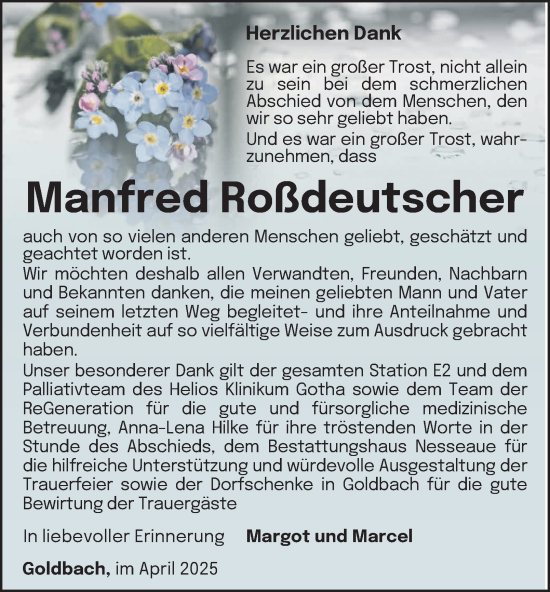 Herzlichen Dank

Es war ein großer Trost, nicht allein zu sein bei dem schmerzlichen Abschied von dem Menschen, den wir so sehr geliebt haben.
Und es war ein großer Trost, wahrzunehmen, dass

Manfred Roßdeutscher

auch von so vielen anderen Menschen geliebt, geschätzt und geachtet worden ist.
Wir möchten deshalb allen Verwandten, Freunden, Nachbarn und Bekannten danken, die meinen geliebten Mann und Vater auf seinem letzten Weg begleitet- und ihre Anteilnahme und Verbundenheit auf so vielfältige Weise zum Ausdruck gebracht haben.
Unser besonderer Dank gilt der gesamten Station E2 und dem Palliativteam des Helios Klinikum Gotha sowie dem Team der ReGeneration für die gute und fürsorgliche medizinische Betreuung, Anna-Lena Hilke für ihre tröstenden Worte in der Stunde des Abschieds, dem Bestattungshaus Nesseaue für die hilfreiche Unterstützung und würdevolle Ausgestaltung der Trauerfeier sowie der Dorfschenke in Goldbach für die gute Bewirtung der Trauergäste

In liebevoller Erinnerung Margot und Marcel

Goldbach, im April 2025